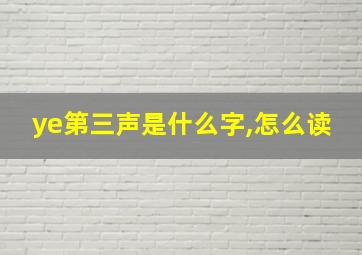 ye第三声是什么字,怎么读